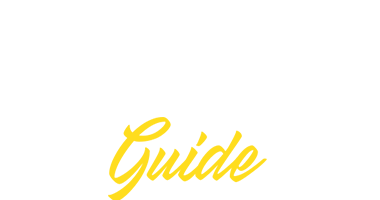 Guide